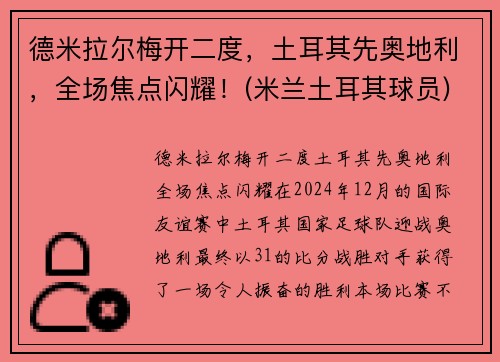 德米拉尔梅开二度，土耳其先奥地利，全场焦点闪耀！(米兰土耳其球员)

德米拉尔梅开二度土耳其先奥地利全场焦点闪耀在2024年12月的国际友谊赛中土耳其国家足球队迎战奥地利最终以31的比分战胜对手获得了一场令人振奋的胜利本场比赛不